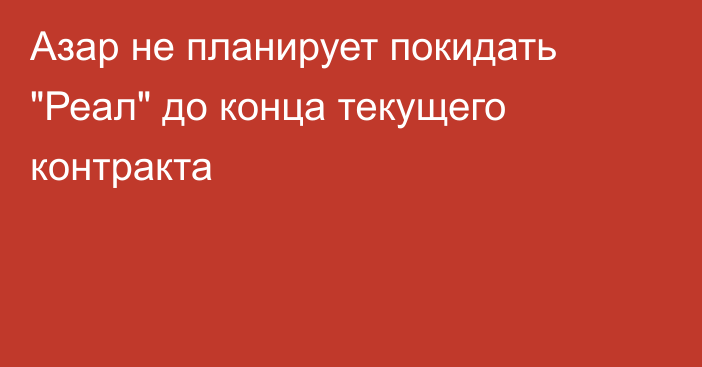 Азар не планирует покидать "Реал" до конца текущего контракта